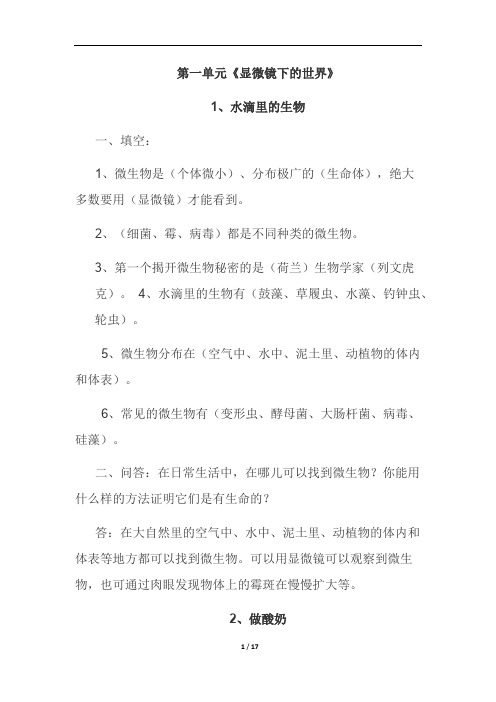 第一单元《显微镜下的世界》

1、水滴里的生物

一、填空：

1、微生物是（个体微小）、分布极广的（生命体），绝大多数要用（显微镜）才能看到。

2、（细菌、霉、病毒）都是不同种类的微生物。

3、第一个揭开微生物秘密的是（荷兰）生物学家（列文虎克）。 4、水滴里的生物有（鼓藻、草履虫、水藻、钓钟虫、轮虫）。

5、微生物分布在（空气中、水中、泥土里、动植物的体内和体表）。

6、常见的微生物有（变形虫、酵母菌、大肠杆菌、病毒、硅藻）。

二、问答：在日常生活中，在哪儿可以找到微生物？你能用什么样的方法证明它们是有生命的？

答：在大自然里的空气中、水中、泥土里、动植物的体内和体表等地方都可以找到微生物。可以用显微镜可以观察到微生物，也可通过肉眼发现物体上的霉斑在慢慢扩大等。

2、做酸奶

1 / 17